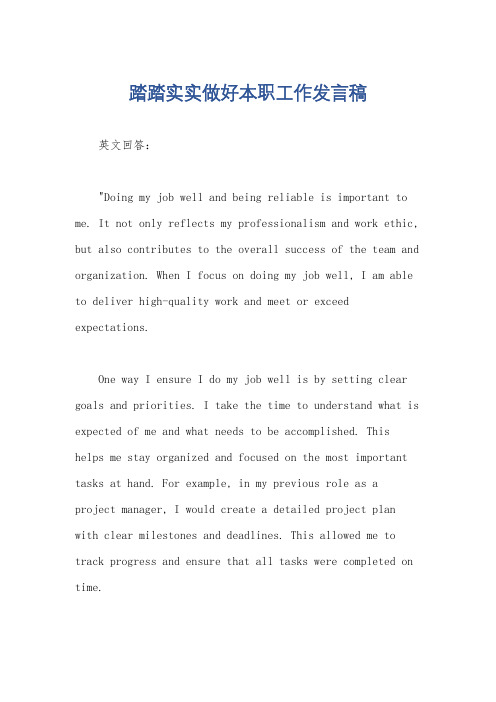 踏踏实实做好本职工作发言稿

英文回答：

"Doing my job well and being reliable is important to me. It not only reflects my professionalism and work ethic, but also contributes to the overall success of the team and organization. When I focus on doing my job well, I am able to deliver high-quality work and meet or exceed expectations.

One way I ensure I do my job well is by setting clear goals and priorities. I take the time to understand what is expected of me and what needs to be accomplished. This helps me stay organized and focused on the most important tasks at hand. For example, in my previous role as a project manager, I would create a detailed project plan with clear milestones and deadlines. This allowed me to track progress and ensure that all tasks were completed on time.